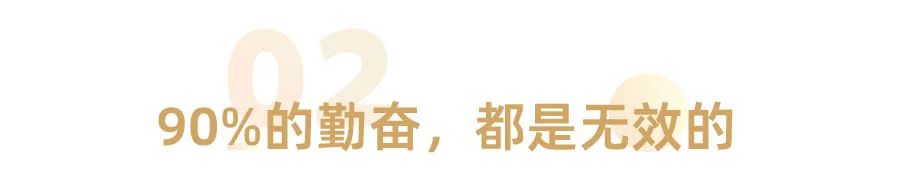 02

90%的勤奋，都是无效的